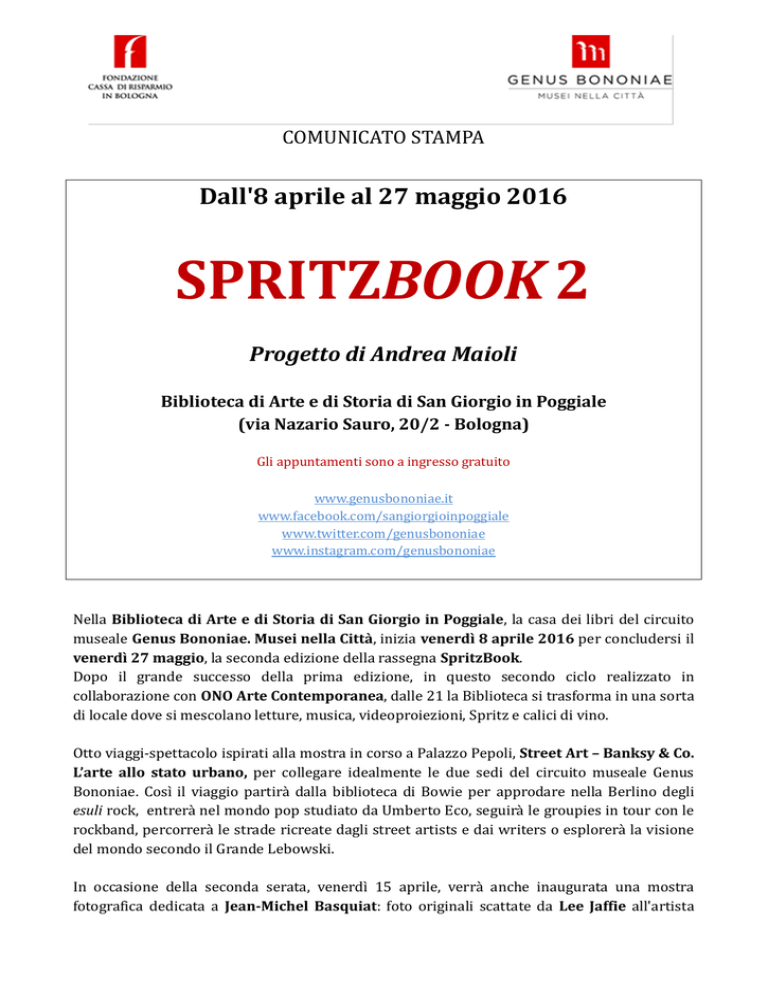 FONDAZIONE CASSA DI RISPARMIO IN BOLOGNA

GENUS BONONIAE
MUSEI NELLA CITTÀ

COMUNICATO STAMPA

Dall'8 aprile al 27 maggio 2016

SPRITZBOOK 2

Progetto di Andrea Maioli

Biblioteca di Arte e di Storia di San Giorgio in Poggiale
(via Nazario Sauro, 20/2 - Bologna)

Gli appuntamenti sono a ingresso gratuito

www.genusbononiae.it
www.facebook.com/sangiorgioinpoggiale
www.twitter.com/genusbononiae
www.instagram.com/genusbononiae

Nella Biblioteca di Arte e di Storia di San Giorgio in Poggiale, la casa dei libri del circuito museale Genus Bononiae. Musei nella Città, inizia venerdì 8 aprile 2016 per concludersi il venerdì 27 maggio, la seconda edizione della rassegna SpritzBook.
Dopo il grande successo della prima edizione, in questo secondo ciclo realizzato in collaborazione con ONO Arte Contemporanea, dalle 21 la Biblioteca si trasforma in una sorta di locale dove si mescolano letture, musica, videoproiezioni, Spritz e calici di vino.

Otto viaggi-spettacolo ispirati alla mostra in corso a Palazzo Pepoli, Street Art – Banksy & Co. L'arte allo stato urbano, per collegare idealmente le due sedi del circuito museale Genus Bononiae. Così il viaggio partirà dalla biblioteca di Bowie per approdare nella Berlino degli esuli rock, entrerà nel mondo pop studiato da Umberto Eco, seguirà le groupies in tour con le rockband, percorrerà le strade ricreate dagli street artists e dai writers o esplorerà la visione del mondo secondo il Grande Lebowski.

In occasione della seconda serata, venerdì 15 aprile, verrà anche inaugurata una mostra fotografica dedicata a Jean-Michel Basquiat: foto originali scattate da Lee Jaffie all'artista